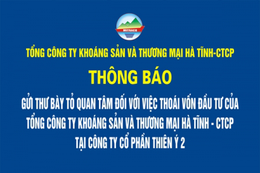 MITRACO

TỔNG CÔNG TY KHOÁNG SẢN VÀ THƯƠNG MẠI HÀ TĨNH-CTCP

THÔNG BÁO

GỬI THƯ BÀY TỎ QUAN TÂM ĐỐI VỚI VIỆC THOÁI VỐN ĐẦU TƯ CỦA TỔNG CÔNG TY KHOÁNG SẢN VÀ THƯƠNG MẠI HÀ TĨNH - CTCP TẠI CÔNG TY CỔ PHẦN THIÊN Ý 2